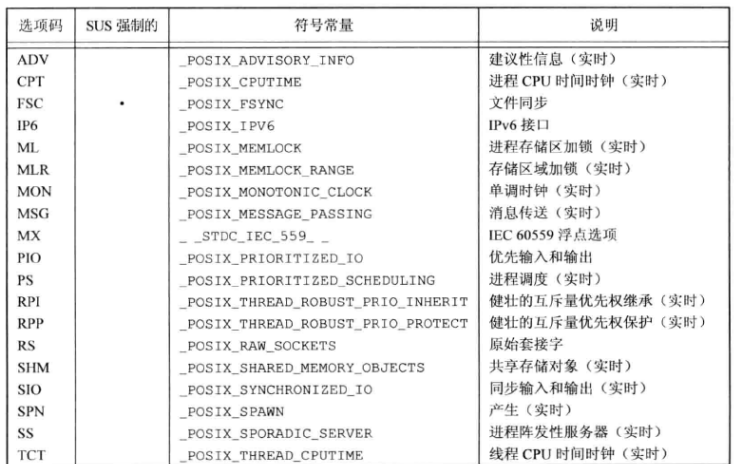 | 选项码 | SUS 强制的 | 符号常量 | 说明 |
|---|---|---|---|
| ADV | | _POSIX_ADVISORY_INFO | 建议性信息（实时） |
| CPT | | _POSIX_CPUTIME | 进程 CPU 时间时钟（实时） |
| FSC | • | _POSIX_FSYNC | 文件同步 |
| IP6 | | _POSIX_IPV6 | IPv6 接口 |
| ML | | _POSIX_MEMLOCK | 进程存储区加锁（实时） |
| MLR | | _POSIX_MEMLOCK_RANGE | 存储区域加锁（实时） |
| MON | | _POSIX_MONOTONIC_CLOCK | 单调时钟（实时） |
| MSG | | _POSIX_MESSAGE_PASSING | 消息传送（实时） |
| MX | | _ _STDC_IEC_559_ _ | IEC 60559 浮点选项 |
| PIO | | _POSIX_PRIORITIZED_IO | 优先输入和输出 |
| PS | | _POSIX_PRIORITIZED_SCHEDULING | 进程调度（实时） |
| RPI | | _POSIX_THREAD_ROBUST_PRIO_INHERIT | 健壮的互斥量优先权继承（实时） |
| RPP | | _POSIX_THREAD_ROBUST_PRIO_PROTECT | 健壮的互斥量优先权保护（实时） |
| RS | | _POSIX_RAW_SOCKETS | 原始套接字 |
| SHM | | _POSIX_SHARED_MEMORY_OBJECTS | 共享存储对象（实时） |
| SIO | | _POSIX_SYNCHRONIZED_IO | 同步输入和输出（实时） |
| SPN | | _POSIX_SPAWN | 产生（实时） |
| SS | | _POSIX_SPORADIC_SERVER | 进程阵发性服务器（实时） |
| TCT | | _POSIX_THREAD_CPUTIME | 线程 CPU 时间时钟（实时） |